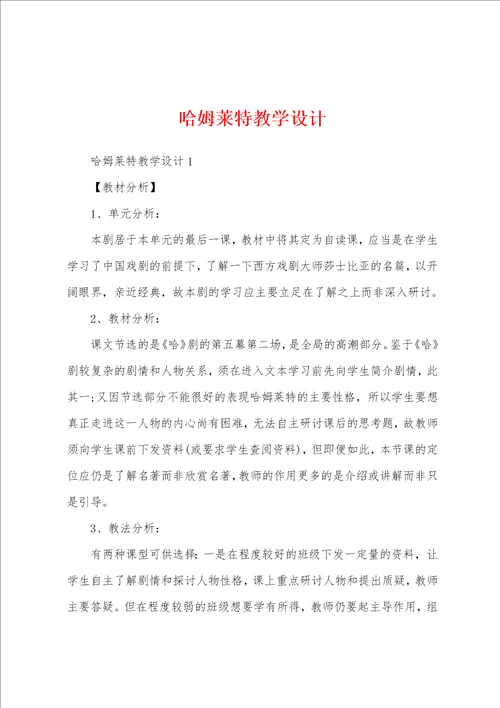 哈姆莱特教学设计

哈姆莱特教学设计1

【教材分析】

1、单元分析：

本剧居于本单元的最后一课，教材中将其定为自读课，应当是在学生学习了中国戏剧的前提下，了解一下西方戏剧大师莎士比亚的名篇，以开阔眼界，亲近经典，故本剧的学习应主要立足在了解之上而非深入研讨。

2、教材分析：

课文节选的是《哈》剧的第五幕第二场，是全局的高潮部分。鉴于《哈》剧较复杂的剧情和人物关系，须在进入文本学习前先向学生简介剧情，此其一；又因节选部分不能很好的表现哈姆莱特的主要性格，所以学生要想真正走进这一人物的内心尚有困难，无法自主研讨课后的思考题，故教师须向学生课前下发资料（或要求学生查阅资料），但即便如此，本节课的定位应仍是了解名著而非欣赏名著，教师的作用更多的是介绍或讲解而非只是引导。

3、教法分析：

有两种课型可供选择：一是在程度较好的班级下发一定量的资料，让学生自主了解剧情和探讨人物性格，课上重点研讨人物和提出质疑，教师主要答疑。但在程度较弱的班级想要学有所得，教师仍要起主导作用，组